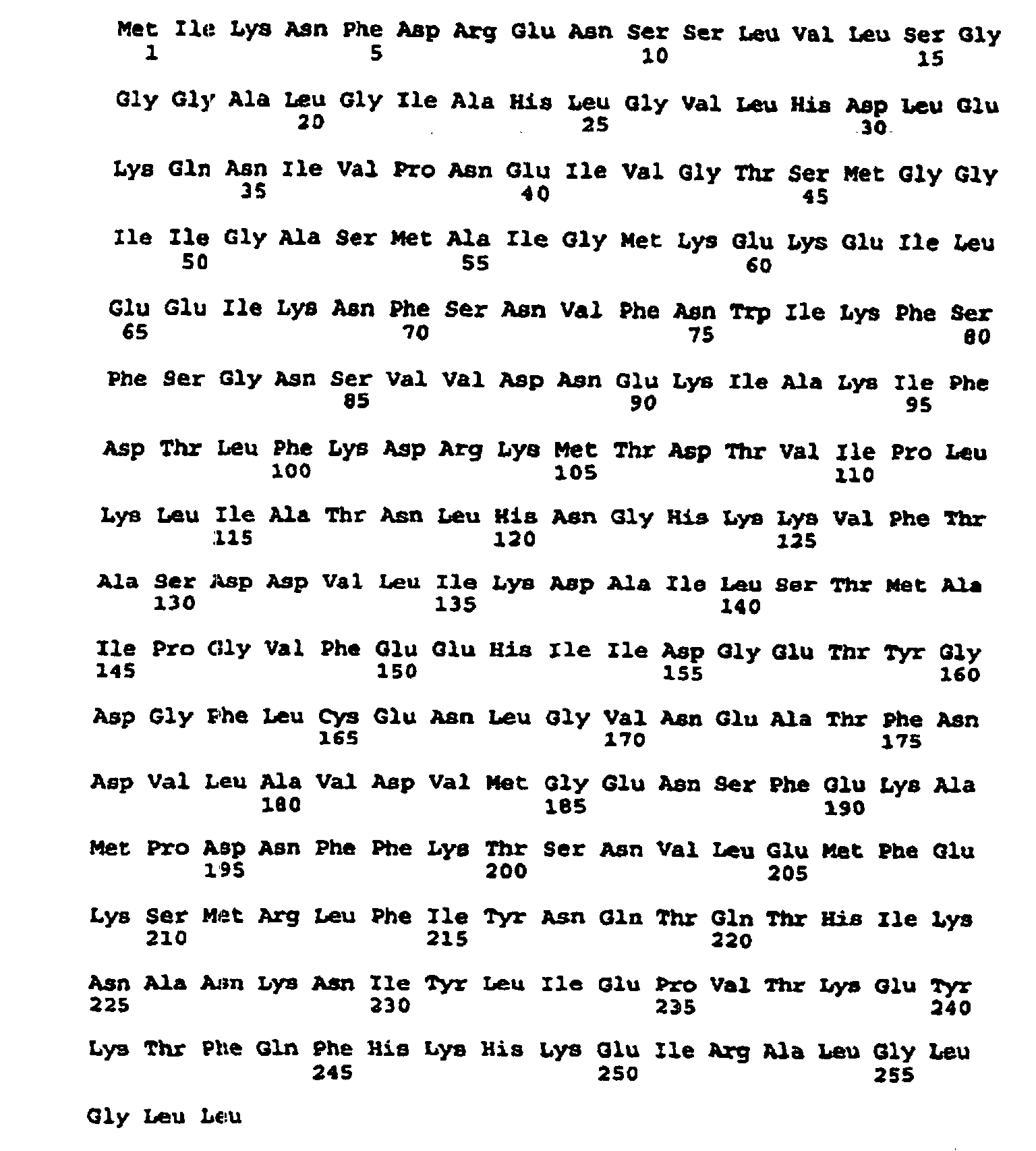 Met Ile Lys Asn Phe Asp Arg Glu Asn Ser Ser Leu Val Leu Ser Gly
1 5 10 15

Gly Gly Ala Leu Gly Ile Ala His Leu Gly Val Leu His Asp Leu Glu
20 25 30

Lys Gln Asn Ile Val Pro Asn Glu Ile Val Gly Thr Ser Met Gly Gly
35 40 45

Ile Ile Gly Ala Ser Met Ala Ile Gly Met Lys Glu Lys Glu Ile Leu
50 55 60

Glu Glu Ile Lys Asn Phe Ser Asn Val Phe Asn Trp Ile Lys Phe Ser
65 70 75 80

Phe Ser Gly Asn Ser Val Val Asp Asn Glu Lys Ile Ala Lys Ile Phe
85 90 95

Asp Thr Leu Phe Lys Asp Arg Lys Met Thr Asp Thr Val Ile Pro Leu
100 105 110

Lys Leu Ile Ala Thr Asn Leu His Asn Gly His Lys Lys Val Phe Thr
115 120 125

Ala Ser Asp Asp Val Leu Ile Lys Asp Ala Ile Leu Ser Thr Met Ala
130 135 140

Ile Pro Gly Val Phe Glu Glu His Ile Ile Asp Gly Glu Thr Tyr Gly
145 150 155 160

Asp Gly Phe Leu Cys Glu Asn Leu Gly Val Asn Glu Ala Thr Phe Asn
165 170 175

Asp Val Leu Ala Val Asp Val Met Gly Glu Asn Ser Phe Glu Lys Ala
180 185 190

Met Pro Asp Asn Phe Phe Lys Thr Ser Asn Val Leu Glu Met Phe Glu
195 200 205

Lys Ser Met Arg Leu Phe Ile Tyr Asn Gln Thr Gln Thr His Ile Lys
210 215 220

Asn Ala Asn Lys Asn Ile Tyr Leu Ile Glu Pro Val Thr Lys Glu Tyr
225 230 235 240

Lys Thr Phe Gln Phe His Lys His Lys Glu Ile Arg Ala Leu Gly Leu
245 250 255

Gly Leu Leu